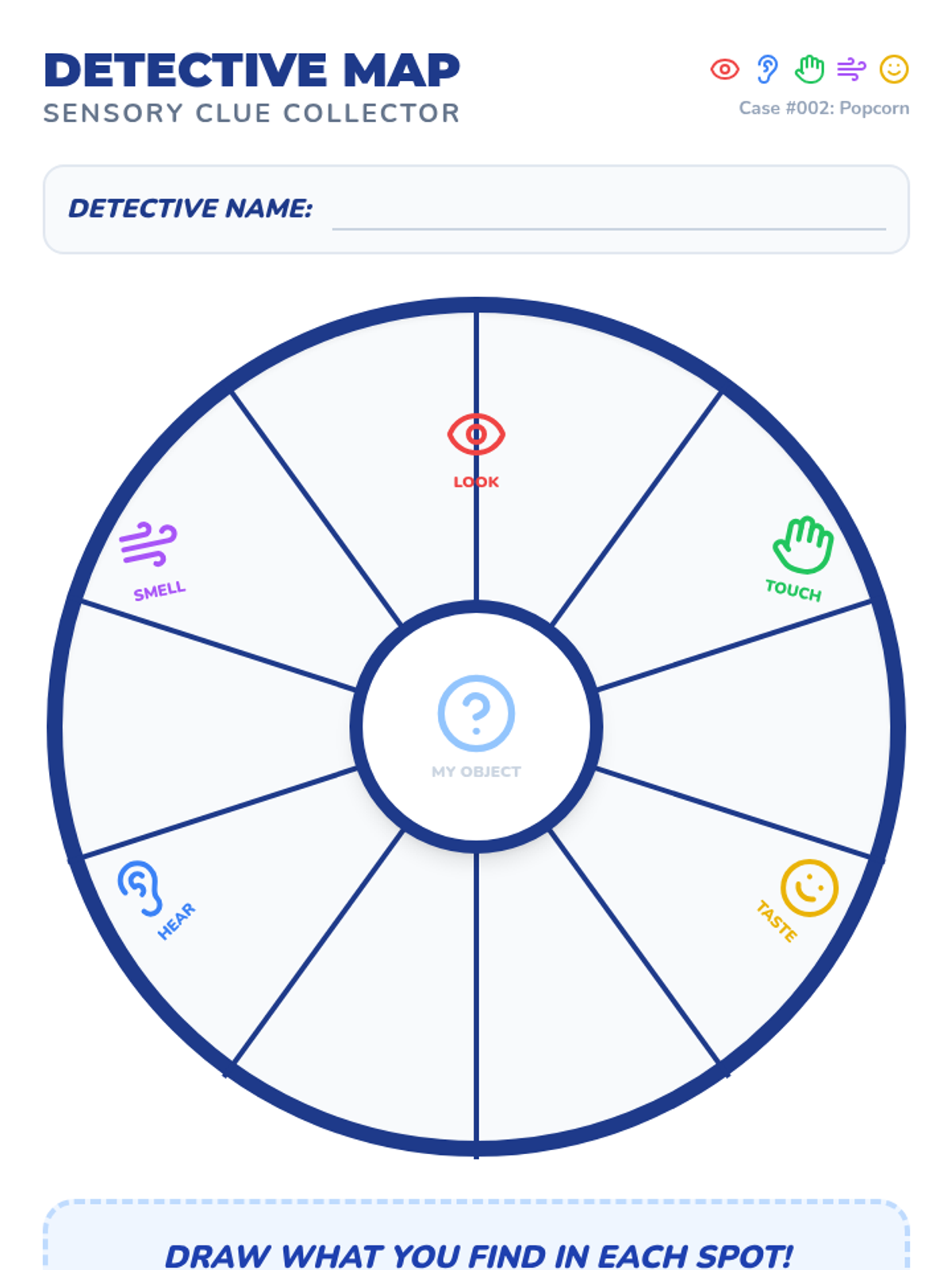 DETECTIVE MAP
SENSORY CLUE COLLECTOR

Case #002: Popcorn

DETECTIVE NAME: ____

LOOK

SMELL

TOUCH

MY OBJECT

HEAR

TASTE

DRAW WHAT YOU FIND IN EACH SPOT!